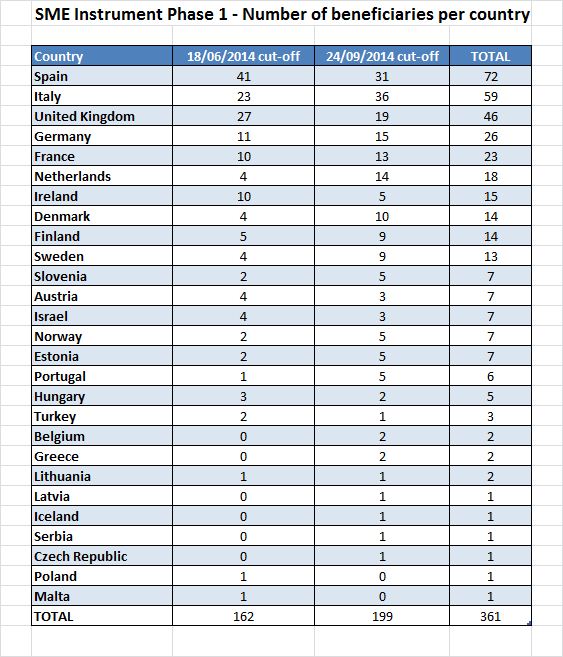 SME Instrument Phase 1 - Number of beneficiaries per country

| Country | 18/06/2014 cut-off | 24/09/2014 cut-off | TOTAL |
|---|---|---|---|
| Spain | 41 | 31 | 72 |
| Italy | 23 | 36 | 59 |
| United Kingdom | 27 | 19 | 46 |
| Germany | 11 | 15 | 26 |
| France | 10 | 13 | 23 |
| Netherlands | 4 | 14 | 18 |
| Ireland | 10 | 5 | 15 |
| Denmark | 4 | 10 | 14 |
| Finland | 5 | 9 | 14 |
| Sweden | 4 | 9 | 13 |
| Slovenia | 2 | 5 | 7 |
| Austria | 4 | 3 | 7 |
| Israel | 4 | 3 | 7 |
| Norway | 2 | 5 | 7 |
| Estonia | 2 | 5 | 7 |
| Portugal | 1 | 5 | 6 |
| Hungary | 3 | 2 | 5 |
| Turkey | 2 | 1 | 3 |
| Belgium | 0 | 2 | 2 |
| Greece | 0 | 2 | 2 |
| Lithuania | 1 | 1 | 2 |
| Latvia | 0 | 1 | 1 |
| Iceland | 0 | 1 | 1 |
| Serbia | 0 | 1 | 1 |
| Czech Republic | 0 | 1 | 1 |
| Poland | 1 | 0 | 1 |
| Malta | 1 | 0 | 1 |
| TOTAL | 162 | 199 | 361 |